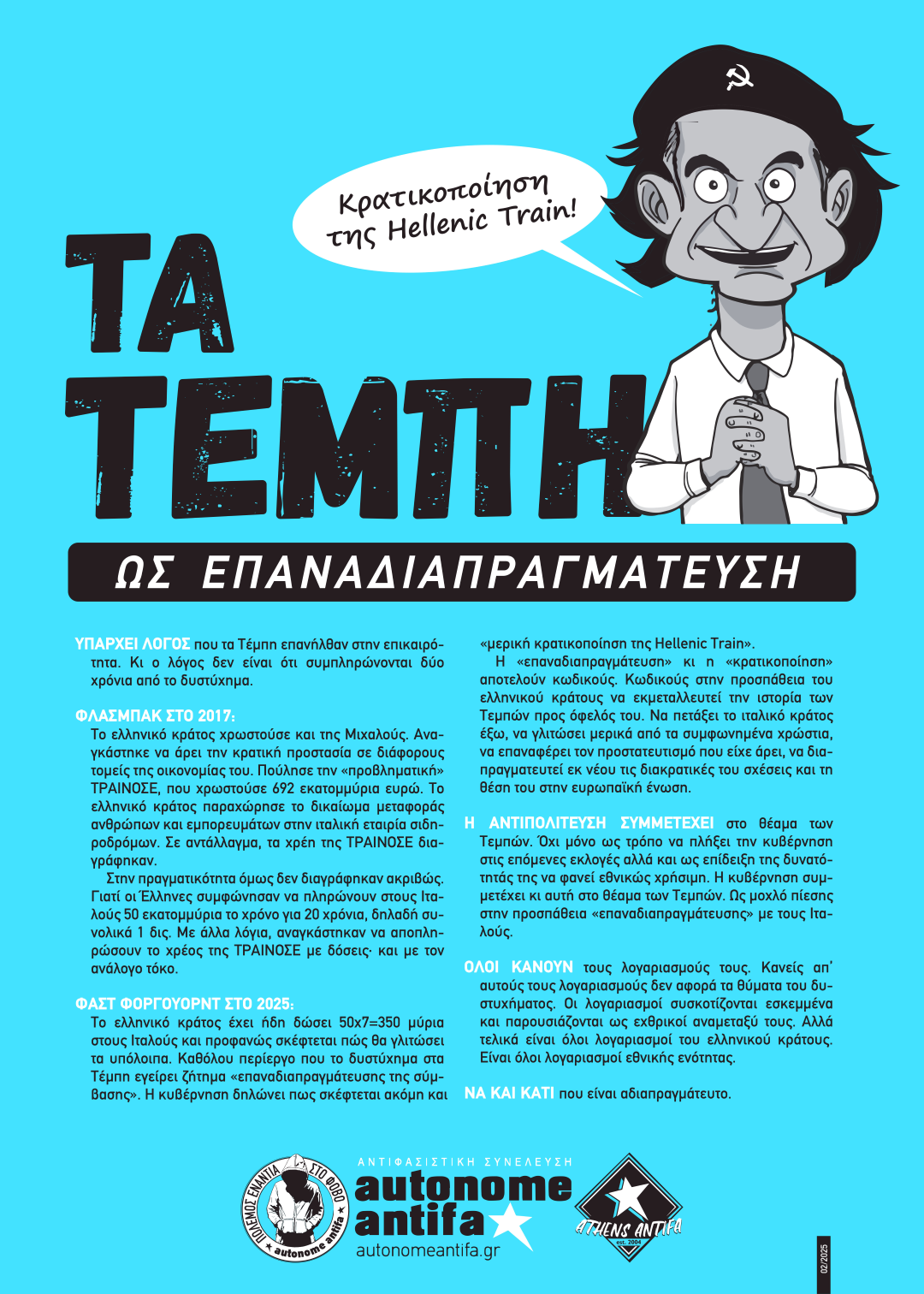 Κρατικοποίηση της Hellenic Train!

ΤΑ ΤΕΜΠΗ

ΩΣ ΕΠΑΝΑΔΙΑΠΡΑΓΜΑΤΕΥΣΗ

ΥΠΑΡΧΕΙ ΛΟΓΟΣ που τα Τέμπη επανήλθαν στην επικαιρότητα. Κι ο λόγος δεν είναι ότι συμπληρώνονται δύο χρόνια από το δυστύχημα.

ΦΛΑΣΜΠΑΚ ΣΤΟ 2017:
Το ελληνικό κράτος χρωστούσε και της Μιχαλούς. Αναγκάστηκε να άρει την κρατική προστασία σε διάφορους τομείς της οικονομίας του. Πούλησε την «προβληματική» ΤΡΑΙΝΟΣΕ, που χρωστούσε 692 εκατομμύρια ευρώ. Το ελληνικό κράτος παραχώρησε το δικαίωμα μεταφοράς ανθρώπων και εμπορευμάτων στην ιταλική εταιρία σιδηροδρόμων. Σε αντάλλαγμα, τα χρέη της ΤΡΑΙΝΟΣΕ διαγράφηκαν.
Στην πραγματικότητα όμως δεν διαγράφηκαν ακριβώς. Γιατί οι Έλληνες συμφώνησαν να πληρώνουν στους Ιταλούς 50 εκατομμύρια το χρόνο για 20 χρόνια, δηλαδή συνολικά 1 δις. Με άλλα λόγια, αναγκάστηκαν να αποπληρώσουν το χρέος της ΤΡΑΙΝΟΣΕ με δόσεις· και με τον ανάλογο τόκο.

ΦΑΣΤ ΦΟΡΓΟΥΟΡΝΤ ΣΤΟ 2025:
Το ελληνικό κράτος έχει ήδη δώσει 50x7=350 μύρια στους Ιταλούς και προφανώς σκέφτεται πώς θα γλιτώσει τα υπόλοιπα. Καθόλου περίεργο που το δυστύχημα στα Τέμπη εγείρει ζήτημα «επαναδιαπραγμάτευσης της σύμβασης». Η κυβέρνηση δηλώνει πως σκέφτεται ακόμη και «μερική κρατικοποίηση της Hellenic Train».
Η «επαναδιαπραγμάτευση» κι η «κρατικοποίηση» αποτελούν κωδικούς. Κωδικούς στην προσπάθεια του ελληνικού κράτους να εκμεταλλευτεί την ιστορία των Τεμπών προς όφελός του. Να πετάξει το ιταλικό κράτος έξω, να γλιτώσει μερικά από τα συμφωνημένα χρώστια, να επαναφέρει τον προστατευτισμό που είχε άρει, να διαπραγματευτεί εκ νέου τις διακρατικές του σχέσεις και τη θέση του στην ευρωπαϊκή ένωση.

Η ΑΝΤΙΠΟΛΙΤΕΥΣΗ ΣΥΜΜΕΤΕΧΕΙ στο θέαμα των Τεμπών. Όχι μόνο ως τρόπο να πλήξει την κυβέρνηση στις επόμενες εκλογές αλλά και ως επίδειξη της δυνατότητάς της να φανεί εθνικώς χρήσιμη. Η κυβέρνηση συμμετέχει κι αυτή στο θέαμα των Τεμπών. Ως μοχλό πίεσης στην προσπάθεια «επαναδιαπραγμάτευσης» με τους Ιταλούς.

ΟΛΟΙ ΚΑΝΟΥΝ τους λογαριασμούς τους. Κανείς απ' αυτούς τους λογαριασμούς δεν αφορά τα θύματα του δυστυχήματος. Οι λογαριασμοί συσκοτίζονται εσκεμμένα και παρουσιάζονται ως εχθρικοί αναμεταξύ τους. Αλλά τελικά είναι όλοι λογαριασμοί του ελληνικού κράτους. Είναι όλοι λογαριασμοί εθνικής ενότητας.

ΝΑ ΚΑΙ ΚΑΤΙ που είναι αδιαπραγμάτευτο.

ΠΟΛΕΜΟΣ ΕΝΑΝΤΙΑ ΣΤΟ ΦΟΒΟ
autonome antifa

ΑΝΤΙΦΑΣΙΣΤΙΚΗ ΣΥΝΕΛΕΥΣΗ
autonome antifa
autonomeantifa.gr

ATHENS ANTIFA est. 2004

02/2025